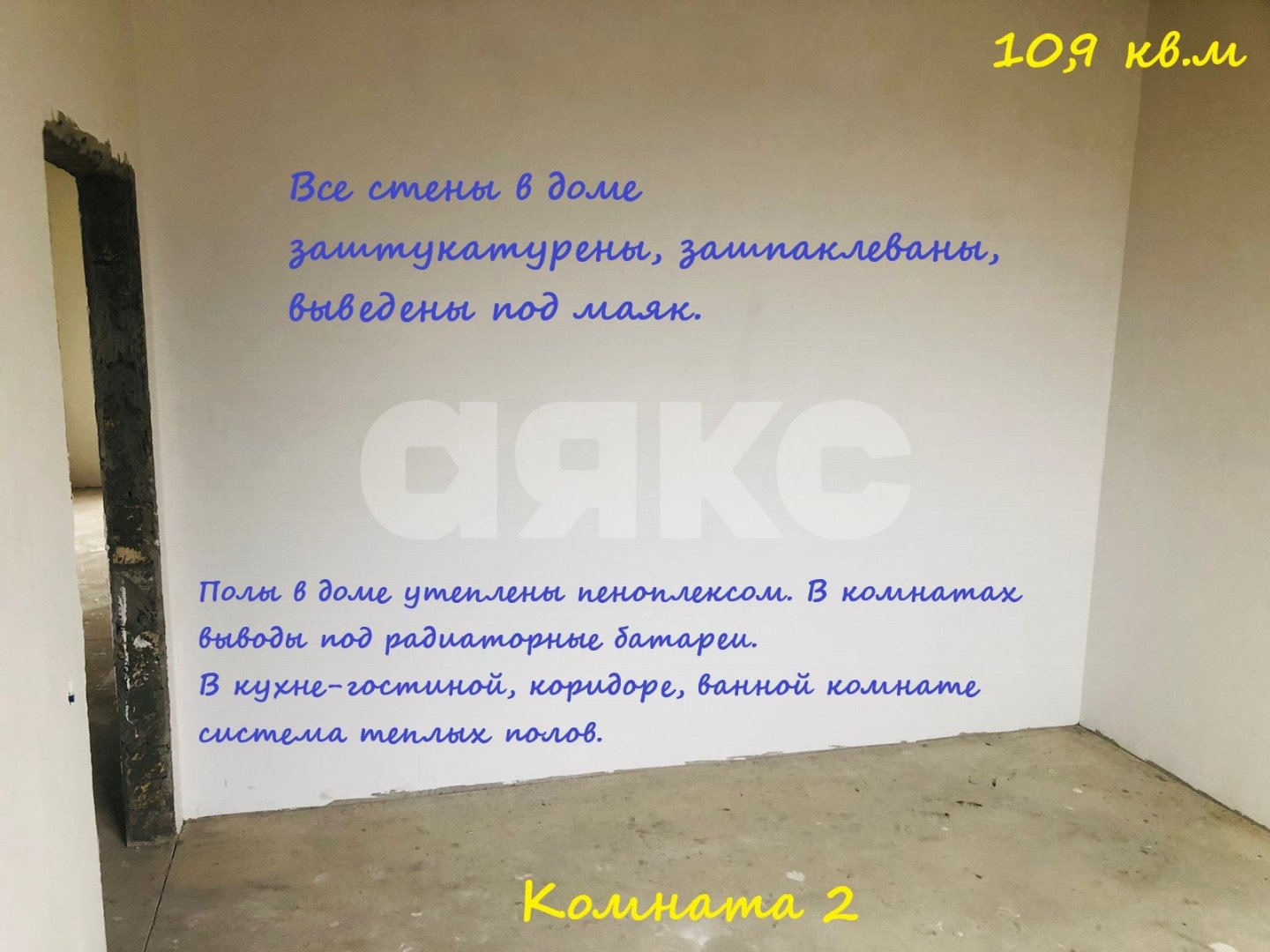 10,9 кв.м

Все стены в доме заштукатурены, зашпаклеваны, выведены под маяк.

аякс

Полы в доме утеплены пеноплексом. В комнатах выводы под радиаторные батареи.
В кухне-гостиной, коридоре, ванной комнате система теплых полов.

Комната 2